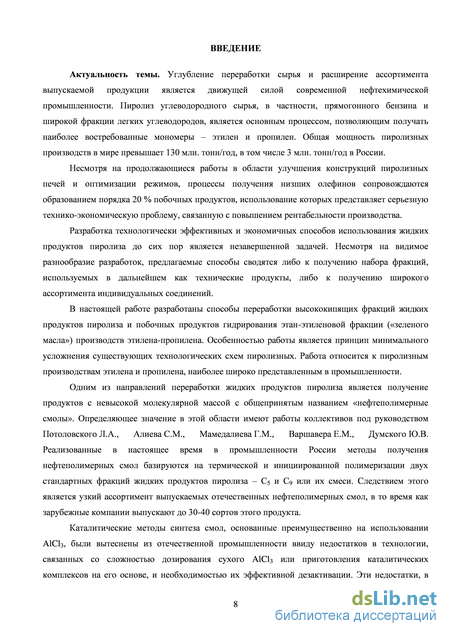 ВВЕДЕНИЕ

Актуальность темы. Углубление переработки сырья и расширение ассортимента выпускаемой продукции является движущей силой современной нефтехимической промышленности. Пиролиз углеводородного сырья, в частности, прямогонного бензина и широкой фракции легких углеводородов, является основным процессом, позволяющим получать наиболее востребованные мономеры – этилен и пропилен. Общая мощность пиролизных производств в мире превышает 130 млн. тонн/год, в том числе 3 млн. тонн/год в России.

Несмотря на продолжающиеся работы в области улучшения конструкций пиролизных печей и оптимизации режимов, процессы получения низших олефинов сопровождаются образованием порядка 20 % побочных продуктов, использование которых представляет серьезную технико-экономическую проблему, связанную с повышением рентабельности производства.

Разработка технологически эффективных и экономичных способов использования жидких продуктов пиролиза до сих пор является незавершенной задачей. Несмотря на видимое разнообразие разработок, предлагаемые способы сводятся либо к получению набора фракций, используемых в дальнейшем как технические продукты, либо к получению широкого ассортимента индивидуальных соединений.

В настоящей работе разработаны способы переработки высококипящих фракций жидких продуктов пиролиза и побочных продуктов гидрирования этан-этиленовой фракции («зеленого масла») производств этилена-пропилена. Особенностью работы является принцип минимального усложнения существующих технологических схем пиролизных. Работа относится к пиролизным производствам этилена и пропилена, наиболее широко представленным в промышленности.

Одним из направлений переработки жидких продуктов пиролиза является получение продуктов с невысокой молекулярной массой с общепринятым названием «нефтеполимерные смолы». Определяющее значение в этой области имеют работы коллективов под руководством Потоловского Л.А., Алиева С.М., Мамедалиева Г.М., Варшавера Е.М., Думского Ю.В. Реализованные в настоящее время в промышленности России методы получения нефтеполимерных смол базируются на термической и инициированной полимеризации двух стандартных фракций жидких продуктов пиролиза – $C_5$ и $C_9$ или их смеси. Следствием этого является узкий ассортимент выпускаемых отечественных нефтеполимерных смол, в то время как зарубежные компании выпускают до 30-40 сортов этого продукта.

Каталитические методы синтеза смол, основанные преимущественно на использовании $AlCl_3$, были вытеснены из отечественной промышленности ввиду недостатков в технологии, связанных со сложностью дозирования сухого $AlCl_3$ или приготовления каталитических комплексов на его основе, и необходимостью их эффективной дезактивации. Эти недостатки, в

8

dsLib.net
библиотека диссертаций